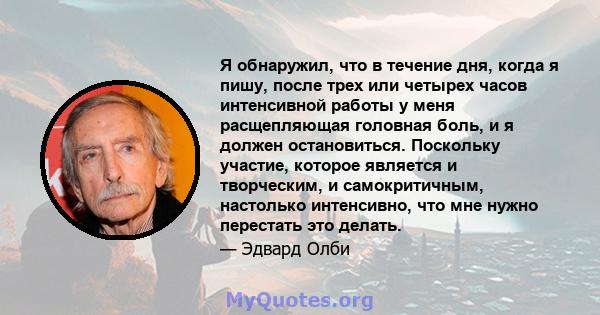 Я обнаружил, что в течение дня, когда я пишу, после трех или четырех часов интенсивной работы у меня расщепляющая головная боль, и я должен остановиться. Поскольку участие, которое является и творческим, и самокритичным, настолько интенсивно, что мне нужно перестать это делать.

— Эдвард Олби

MyQuotes.org